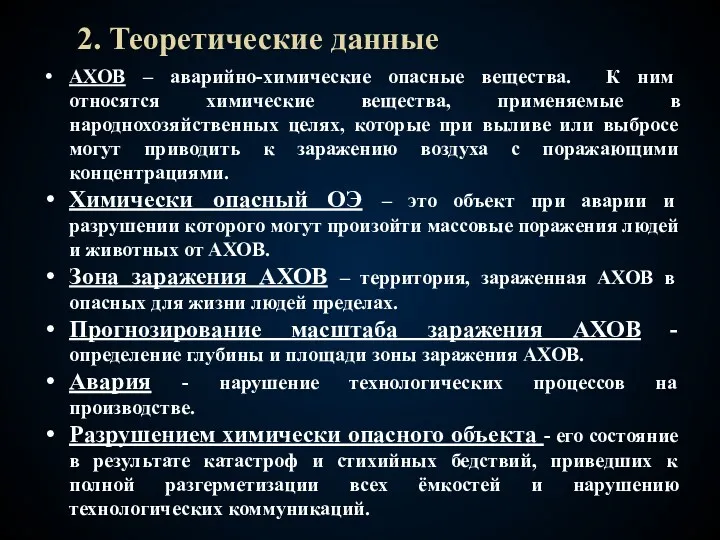 2. Теоретические данные

• АХОВ – аварийно-химические опасные вещества. К ним относятся химические вещества, применяемые в народнохозяйственных целях, которые при выливе или выбросе могут приводить к заражению воздуха с поражающими концентрациями.

• Химически опасный ОЭ – это объект при аварии и разрушении которого могут произойти массовые поражения людей и животных от АХОВ.

• Зона заражения АХОВ – территория, зараженная АХОВ в опасных для жизни людей пределах.

• Прогнозирование масштаба заражения АХОВ - определение глубины и площади зоны заражения АХОВ.

• Авария - нарушение технологических процессов на производстве.

• Разрушением химически опасного объекта - его состояние в результате катастроф и стихийных бедствий, приведших к полной разгерметизации всех ёмкостей и нарушению технологических коммуникаций.